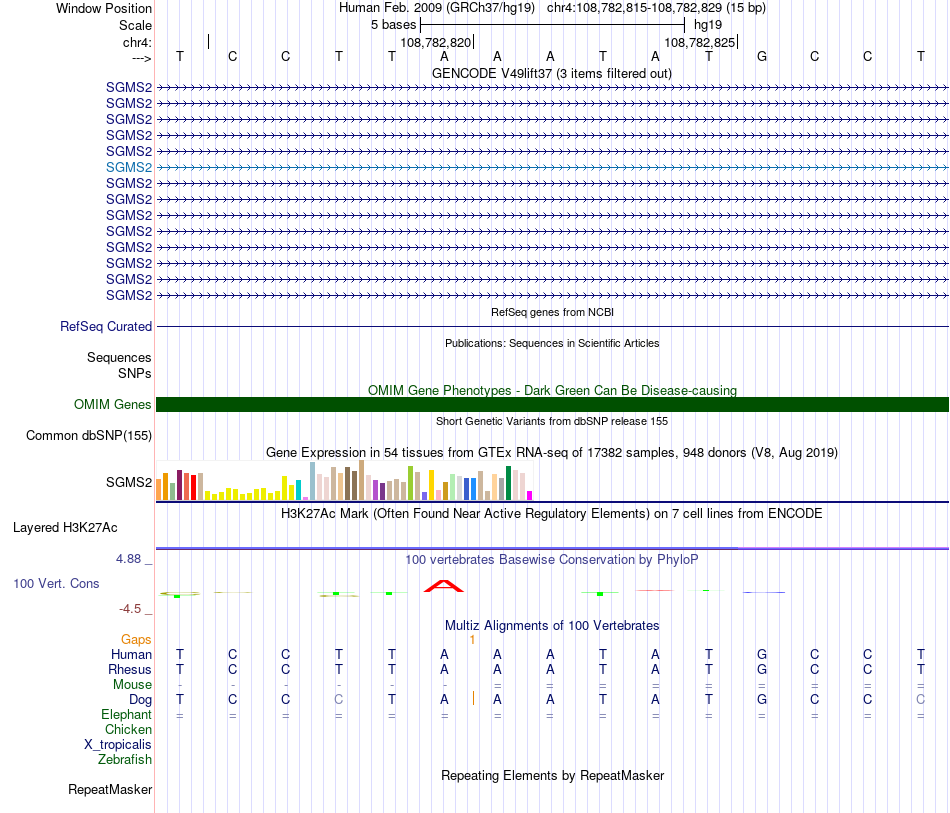 Window Position Human Feb. 2009 (GRCh37/hg19) chr4:108,782,815-108,782,829 (15 bp)
Scale 5 bases hg19
chr4: 108,782,820 108,782,825
---> T C C T T A A A T A T G C C T
GENCODE V49lift37 (3 items filtered out)
SGMS2
SGMS2
SGMS2
SGMS2
SGMS2
SGMS2
SGMS2
SGMS2
SGMS2
SGMS2
SGMS2
SGMS2
SGMS2
SGMS2
RefSeq genes from NCBI
RefSeq Curated
Publications: Sequences in Scientific Articles
Sequences
SNPs
OMIM Gene Phenotypes - Dark Green Can Be Disease-causing
OMIM Genes
Short Genetic Variants from dbSNP release 155
Common dbSNP(155)
Gene Expression in 54 tissues from GTEx RNA-seq of 17382 samples, 948 donors (V8, Aug 2019)
SGMS2
H3K27Ac Mark (Often Found Near Active Regulatory Elements) on 7 cell lines from ENCODE
Layered H3K27Ac
4.88 _ 100 vertebrates Basewise Conservation by PhyloP
100 Vert. Cons
-4.5 _
Multiz Alignments of 100 Vertebrates
Gaps 1
Human T C C T T A A A T A T G C C T
Rhesus T C C T T A A A T A T G C C T
Mouse - - - - - - = = = = = = = = =
Dog T C C C T A A A T A T G C C C
Elephant = = = = = = = = = = = = = = =
Chicken
X_tropicalis
Zebrafish
Repeating Elements by RepeatMasker
RepeatMasker